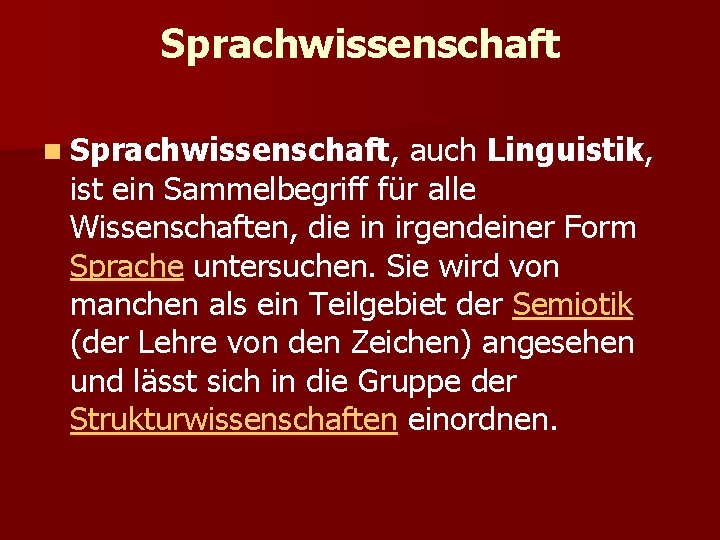 Sprachwissenschaft

Sprachwissenschaft, auch Linguistik, ist ein Sammelbegriff für alle Wissenschaften, die in irgendeiner Form Sprache untersuchen. Sie wird von manchen als ein Teilgebiet der Semiotik (der Lehre von den Zeichen) angesehen und lässt sich in die Gruppe der Strukturwissenschaften einordnen.